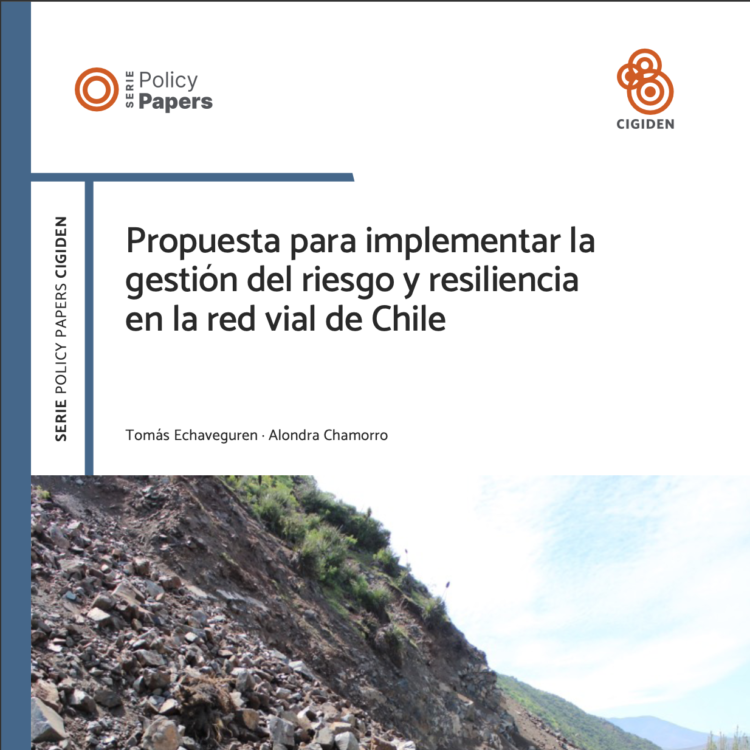 SERIE Policy Papers

CIGIDEN

SERIE POLICY PAPERS CIGIDEN

Propuesta para implementar la gestión del riesgo y resiliencia en la red vial de Chile

Tomás Echaveguren · Alondra Chamorro